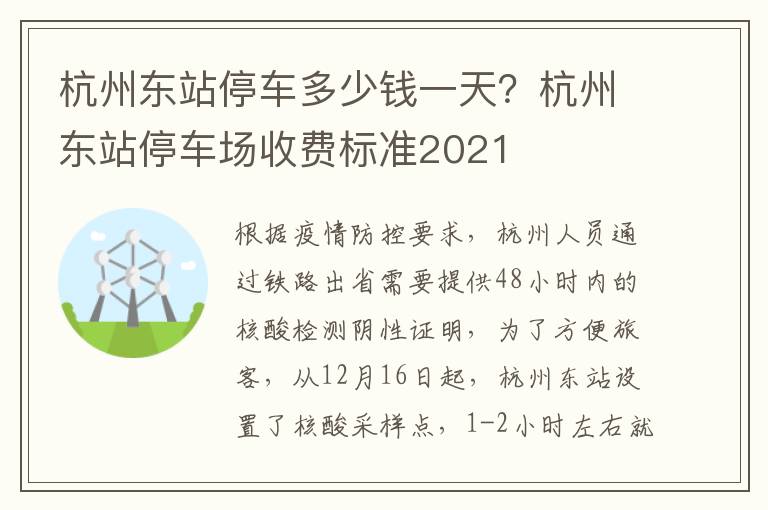 杭州东站停车多少钱一天？杭州东站停车场收费标准2021

根据疫情防控要求，杭州人员通过铁路出省需要提供48小时内的核酸检测阴性证明，为了方便旅客，从12月16日起，杭州东站设置了核酸采样点，1-2小时左右就